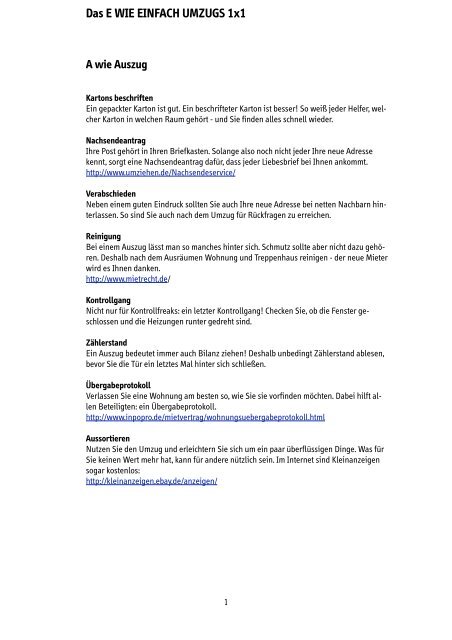 Das E WIE EINFACH UMZUGS 1x1

A wie Auszug

Kartons beschriften
Ein gepackter Karton ist gut. Ein beschrifteter Karton ist besser! So weiß jeder Helfer, welcher Karton in welchen Raum gehört - und Sie finden alles schnell wieder.

Nachsendeantrag
Ihre Post gehört in Ihren Briefkasten. Solange also noch nicht jeder Ihre neue Adresse kennt, sorgt eine Nachsendeantrag dafür, dass jeder Liebesbrief bei Ihnen ankommt.
http://www.umziehen.de/Nachsendeservice/

Verabschieden
Neben einem guten Eindruck sollten Sie auch Ihre neue Adresse bei netten Nachbarn hinterlassen. So sind Sie auch nach dem Umzug für Rückfragen zu erreichen.

Reinigung
Bei einem Auszug lässt man so manches hinter sich. Schmutz sollte aber nicht dazu gehören. Deshalb nach dem Ausräumen Wohnung und Treppenhaus reinigen - der neue Mieter wird es Ihnen danken.
http://www.mietrecht.de/

Kontrollgang
Nicht nur für Kontrollfreaks: ein letzter Kontrollgang! Checken Sie, ob die Fenster geschlossen und die Heizungen runter gedreht sind.

Zählerstand
Ein Auszug bedeutet immer auch Bilanz ziehen! Deshalb unbedingt Zählerstand ablesen, bevor Sie die Tür ein letztes Mal hinter sich schließen.

Übergabeprotokoll
Verlassen Sie eine Wohnung am besten so, wie Sie sie vorfinden möchten. Dabei hilft allen Beteiligten: ein Übergabeprotokoll.
http://www.inpopro.de/mietvertrag/wohnungsuebergabeprotokoll.html

Aussortieren
Nutzen Sie den Umzug und erleichtern Sie sich um ein paar überflüssigen Dinge. Was für Sie keinen Wert mehr hat, kann für andere nützlich sein. Im Internet sind Kleinanzeigen sogar kostenlos:
http://kleinanzeigen.ebay.de/anzeigen/

1